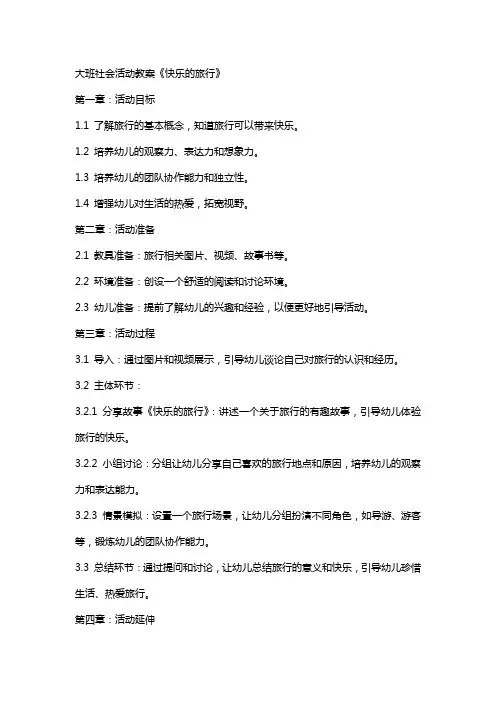 大班社会活动教案《快乐的旅行》

第一章：活动目标

1.1 了解旅行的基本概念，知道旅行可以带来快乐。

1.2 培养幼儿的观察力、表达力和想象力。

1.3 培养幼儿的团队协作能力和独立性。

1.4 增强幼儿对生活的热爱，拓宽视野。

第二章：活动准备

2.1 教具准备：旅行相关图片、视频、故事书等。

2.2 环境准备：创设一个舒适的阅读和讨论环境。

2.3 幼儿准备：提前了解幼儿的兴趣和经验，以便更好地引导活动。

第三章：活动过程

3.1 导入：通过图片和视频展示，引导幼儿谈论自己对旅行的认识和经历。

3.2 主体环节：

3.2.1 分享故事《快乐的旅行》：讲述一个关于旅行的有趣故事，引导幼儿体验旅行的快乐。

3.2.2 小组讨论：分组让幼儿分享自己喜欢的旅行地点和原因，培养幼儿的观察力和表达能力。

3.2.3 情景模拟：设置一个旅行场景，让幼儿分组扮演不同角色，如导游、游客等，锻炼幼儿的团队协作能力。

3.3 总结环节：通过提问和讨论，让幼儿总结旅行的意义和快乐，引导幼儿珍惜生活、热爱旅行。

第四章：活动延伸